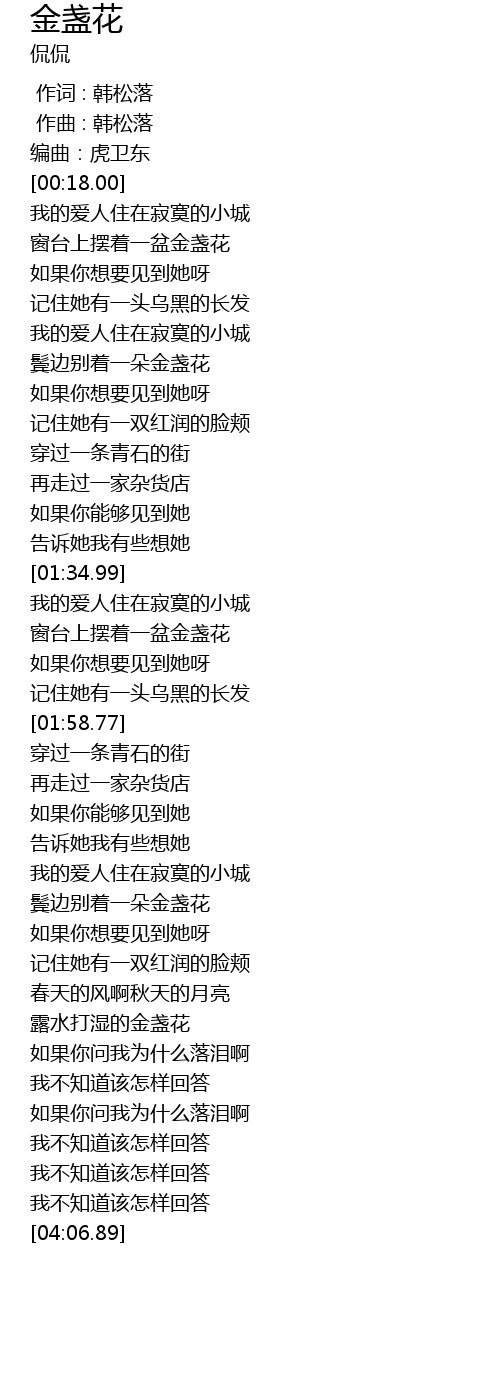 金盏花
侃侃

作词 : 韩松落
作曲 : 韩松落
编曲 : 虎卫东
[00:18.00]
我的爱人住在寂寞的小城
窗台上摆着一盆金盏花
如果你想要见到她呀
记住她有一头乌黑的长发
我的爱人住在寂寞的小城
鬓边别着一朵金盏花
如果你想要见到她呀
记住她有一双红润的脸颊
穿过一条青石的街
再走过一家杂货店
如果你能够见到她
告诉她我有些想她
[01:34.99]
我的爱人住在寂寞的小城
窗台上摆着一盆金盏花
如果你想要见到她呀
记住她有一头乌黑的长发
[01:58.77]
穿过一条青石的街
再走过一家杂货店
如果你能够见到她
告诉她我有些想她
我的爱人住在寂寞的小城
鬓边别着一朵金盏花
如果你想要见到她呀
记住她有一双红润的脸颊
春天的风啊秋天的月亮
露水打湿的金盏花
如果你问我为什么落泪啊
我不知道该怎样回答
如果你问我为什么落泪啊
我不知道该怎样回答
我不知道该怎样回答
我不知道该怎样回答
[04:06.89]